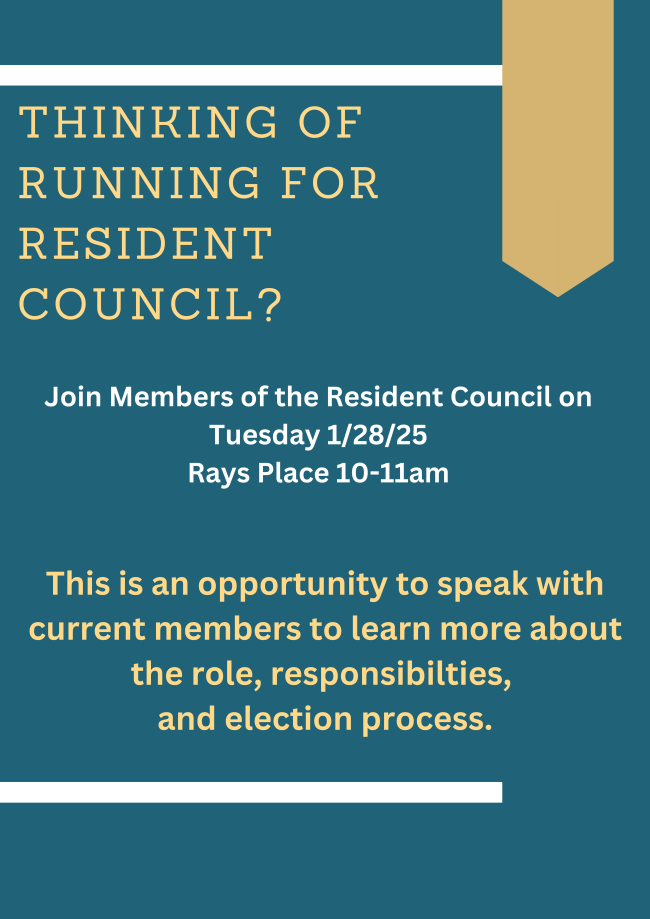 THINKING OF RUNNING FOR RESIDENT COUNCIL?

Join Members of the Resident Council on Tuesday 1/28/25
Rays Place 10-11am

This is an opportunity to speak with current members to learn more about the role, responsibilties, and election process.